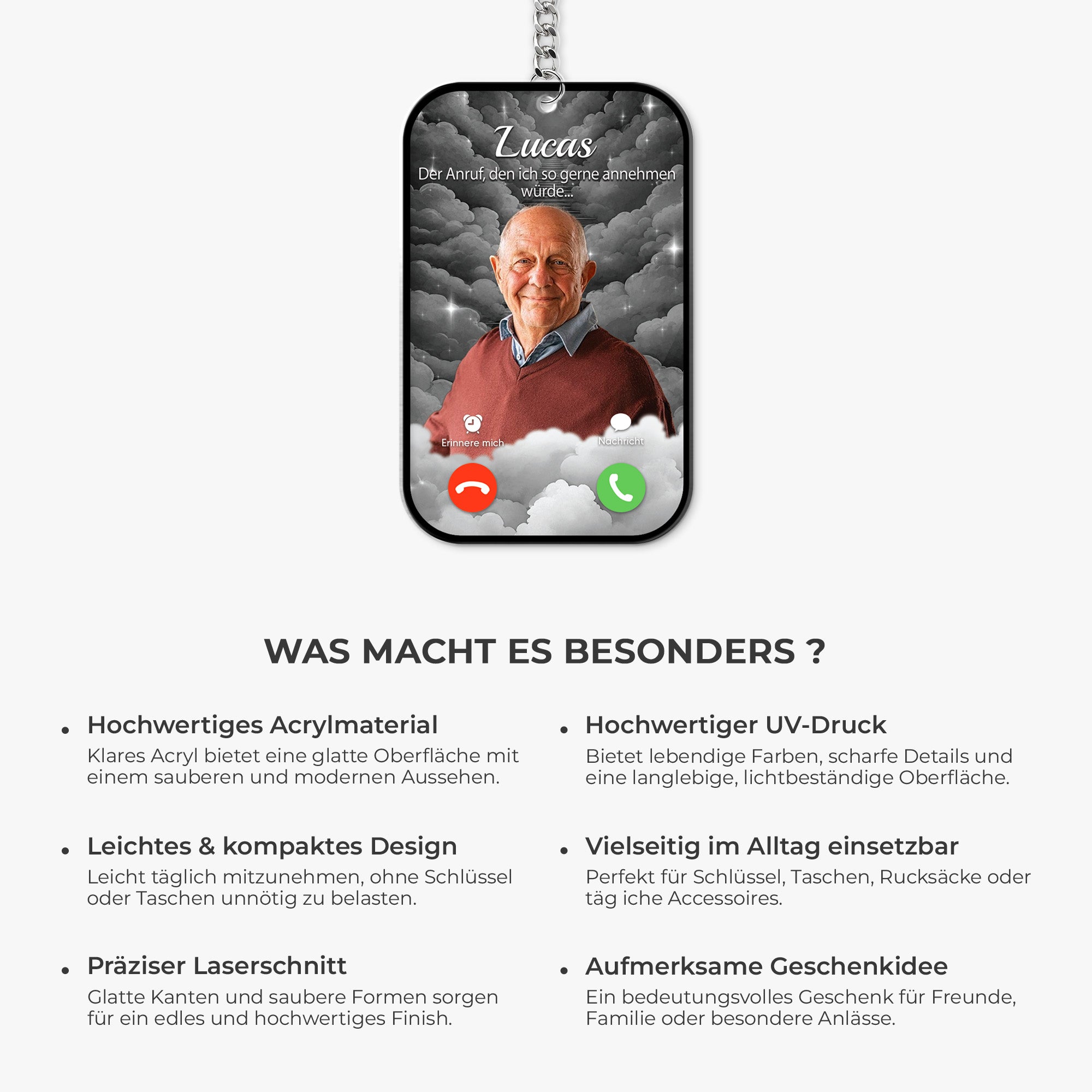 Lucas
Der Anruf, den ich so gerne annehmen würde...

Erinnere mich
Nachricht

WAS MACHT ES BESONDERS ?

• Hochwertiges Acrylmaterial
Klares Acryl bietet eine glatte Oberfläche mit einem sauberen und modernen Aussehen.

• Leichtes & kompaktes Design
Leicht täglich mitzunehmen, ohne Schlüssel oder Taschen unnötig zu belasten.

• Präziser Laserschnitt
Glatte Kanten und saubere Formen sorgen für ein edles und hochwertiges Finish.

• Hochwertiger UV-Druck
Bietet lebendige Farben, scharfe Details und eine langlebige, lichtbeständige Oberfläche.

• Vielseitig im Alltag einsetzbar
Perfekt für Schlüssel, Taschen, Rucksäcke oder täg iche Accessoires.

• Aufmerksame Geschenkidee
Ein bedeutungsvolles Geschenk für Freunde, Familie oder besondere Anlässe.